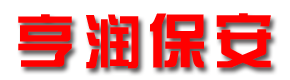 亨润保安